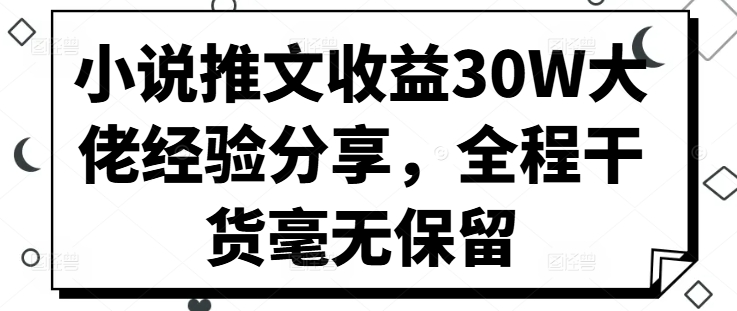 小说推文收益30W大佬经验分享，全程干货毫无保留